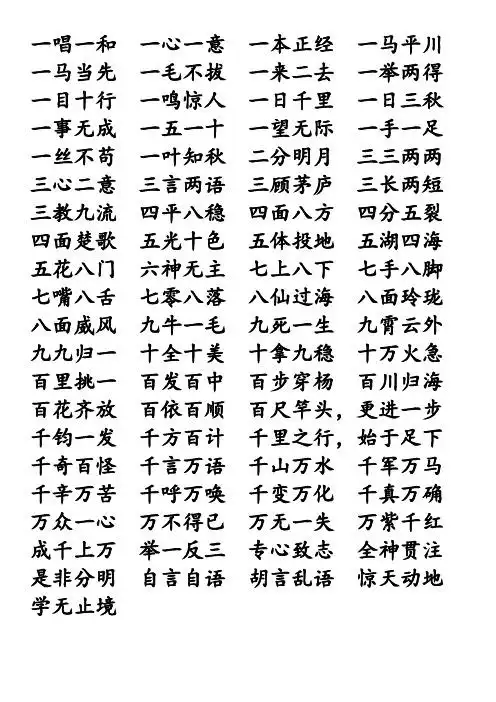 一唱一和　一心一意　一本正经　一马平川
一马当先　一毛不拔　一来二去　一举两得
一目十行　一鸣惊人　一日千里　一日三秋
一事无成　一五一十　一望无际　一手一足
一丝不苟　一叶知秋　二分明月　三三两两
三心二意　三言两语　三顾茅庐　三长两短
三教九流　四平八稳　四面八方　四分五裂
四面楚歌　五光十色　五体投地　五湖四海
五花八门　六神无主　七上八下　七手八脚
七嘴八舌　七零八落　八仙过海　八面玲珑
八面威风　九牛一毛　九死一生　九霄云外
九九归一　十全十美　十拿九稳　十万火急
百里挑一　百发百中　百步穿杨　百川归海
百花齐放　百依百顺　百尺竿头，更进一步
千钧一发　千方百计　千里之行，始于足下
千奇百怪　千言万语　千山万水　千军万马
千辛万苦　千呼万唤　千变万化　千真万确
万众一心　万不得已　万无一失　万紫千红
成千上万　举一反三　专心致志　全神贯注
是非分明　自言自语　胡言乱语　惊天动地
学无止境